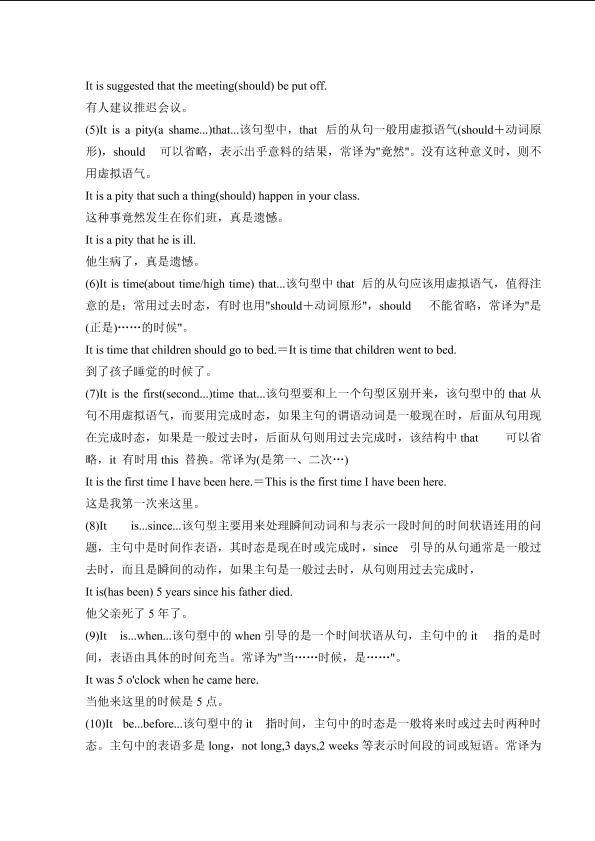 It is suggested that the meeting(should) be put off.
有人建议推迟会议。

(5)It is a pity(a shame...)that...该句型中，that 后的从句一般用虚拟语气(should＋动词原形)，should 可以省略，表示出乎意料的结果，常译为"竟然"。没有这种意义时，则不用虚拟语气。

It is a pity that such a thing(should) happen in your class.
这种事竟然发生在你们班，真是遗憾。

It is a pity that he is ill.
他生病了，真是遗憾。

(6)It is time(about time/high time) that...该句型中 that 后的从句应该用虚拟语气，值得注意的是：常用过去时态，有时也用"should＋动词原形"，should 不能省略，常译为"是(正是)……的时候"。

It is time that children should go to bed.＝It is time that children went to bed.
到了孩子睡觉的时候了。

(7)It is the first(second...)time that...该句型要和上一个句型区别开来，该句型中的 that 从句不用虚拟语气，而要用完成时态，如果主句的谓语动词是一般现在时，后面从句用现在完成时态，如果是一般过去时，后面从句则用过去完成时，该结构中 that 可以省略，it 有时用 this 替换。常译为(是第一、二次…)

It is the first time I have been here.＝This is the first time I have been here.
这是我第一次来这里。

(8)It is...since...该句型主要用来处理瞬间动词和与表示一段时间的时间状语连用的问题，主句中是时间作表语，其时态是现在时或完成时，since 引导的从句通常是一般过去时，而且是瞬间的动作，如果主句是一般过去时，从句则用过去完成时，

It is(has been) 5 years since his father died.
他父亲死了 5 年了。

(9)It is...when...该句型中的 when 引导的是一个时间状语从句，主句中的 it 指的是时间，表语由具体的时间充当。常译为"当……时候，是……"。

It was 5 o'clock when he came here.
当他来这里的时候是 5 点。

(10)It be...before...该句型中的 it 指时间，主句中的时态是一般将来时或过去时两种时态。主句中的表语多是 long，not long,3 days,2 weeks 等表示时间段的词或短语。常译为